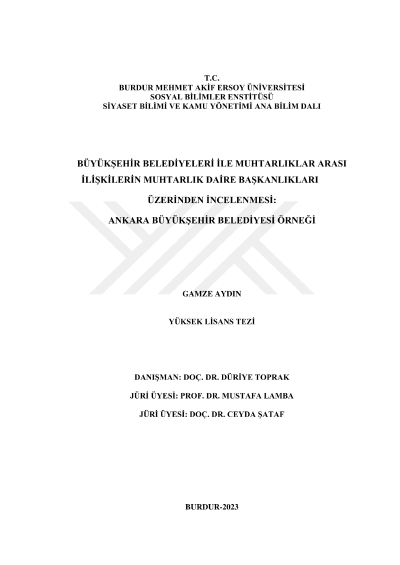 T.C.
BURDUR MEHMET AKİF ERSOY ÜNİVERSİTESİ
SOSYAL BİLİMLER ENSTİTÜSÜ
SİYASET BİLİMİ VE KAMU YÖNETİMİ ANA BİLİM DALI

BÜYÜKŞEHİR BELEDİYELERİ İLE MUHTARLIKLAR ARASI İLİŞKİLERİN MUHTARLIK DAİRE BAŞKANLIKLARI ÜZERİNDEN İNCELENMESİ: ANKARA BÜYÜKŞEHİR BELEDİYESİ ÖRNEĞİ

GAMZE AYDIN

YÜKSEK LİSANS TEZİ

DANIŞMAN: DOÇ. DR. DÜRİYE TOPRAK
JÜRİ ÜYESİ: PROF. DR. MUSTAFA LAMBA
JÜRİ ÜYESİ: DOÇ. DR. CEYDA ŞATAF

BURDUR-2023